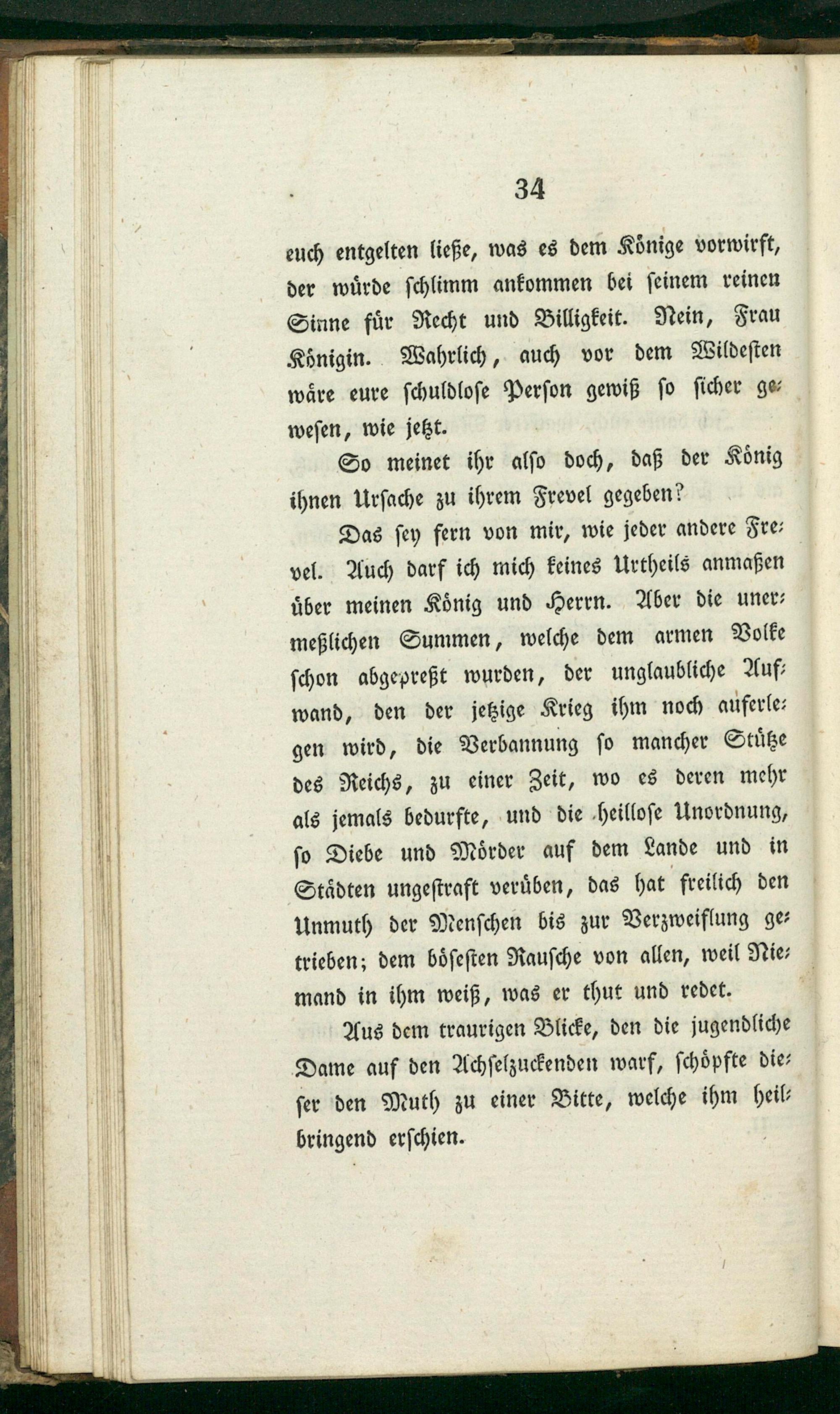 34

euch entgelten ließe, was es dem Könige vorwirft, der würde schlimm ankommen bei seinem reinen Sinne für Recht und Billigkeit. Nein, Frau Königin. Wahrlich, auch vor dem Wildesten wäre eure schuldlose Person gewiß so sicher gewesen, wie jetzt.

So meinet ihr also doch, daß der König ihnen Ursache zu ihrem Frevel gegeben?

Das sey fern von mir, wie jeder andere Frevel. Auch darf ich mich keines Urtheils anmaßen über meinen König und Herrn. Aber die unermeßlichen Summen, welche dem armen Volke schon abgepreßt wurden, der unglaubliche Aufwand, den der jetzige Krieg ihm noch auferlegen wird, die Verbannung so mancher Stütze des Reichs, zu einer Zeit, wo es deren mehr als jemals bedurfte, und die heillose Unordnung, so Diebe und Mörder auf dem Lande und in Städten ungestraft verüben, das hat freilich den Unmuth der Menschen bis zur Verzweiflung getrieben; dem bösesten Rausche von allen, weil Niemand in ihm weiß, was er thut und redet.

Aus dem traurigen Blicke, den die jugendliche Dame auf den Achselzuckenden warf, schöpfte dieser den Muth zu einer Bitte, welche ihm heilbringend erschien.